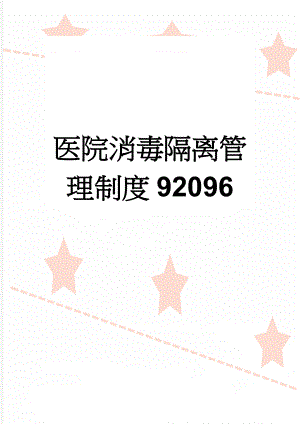 医院消毒隔离管理制度 92096